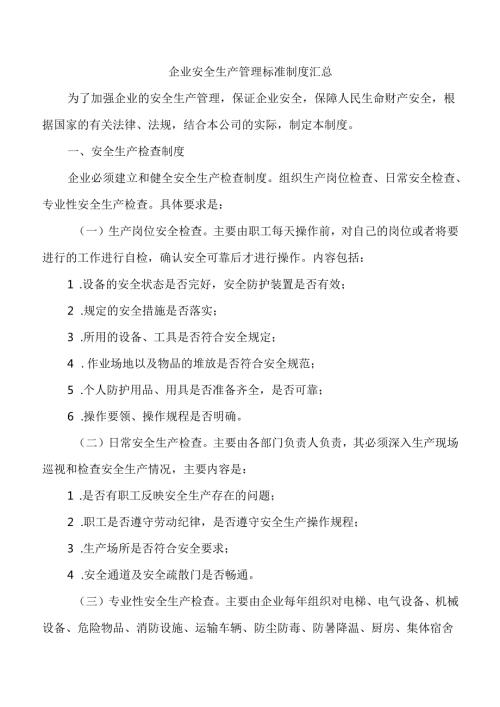 企业安全生产管理标准制度汇总

为了加强企业的安全生产管理，保证企业安全，保障人民生命财产安全，根据国家的有关法律、法规，结合本公司的实际，制定本制度。

一、安全生产检查制度

企业必须建立和健全安全生产检查制度。组织生产岗位检查、日常安全检查、专业性安全生产检查。具体要求是：

（一）生产岗位安全检查。主要由职工每天操作前，对自己的岗位或者将要进行的工作进行自检，确认安全可靠后才进行操作。内容包括：

1 .设备的安全状态是否完好，安全防护装置是否有效；

2 .规定的安全措施是否落实；

3 .所用的设备、工具是否符合安全规定；

4 . 作业场地以及物品的堆放是否符合安全规范；

5 .个人防护用品、用具是否准备齐全，是否可靠；

6 .操作要领、操作规程是否明确。

（二）日常安全生产检查。主要由各部门负责人负责，其必须深入生产现场巡视和检查安全生产情况，主要内容是：

1 .是否有职工反映安全生产存在的问题；

2 .职工是否遵守劳动纪律，是否遵守安全生产操作规程；

3 .生产场所是否符合安全要求；

4 .安全通道及安全疏散门是否畅通。

（三）专业性安全生产检查。主要由企业每年组织对电梯、电气设备、机械设备、危险物品、消防设施、运输车辆、防尘防毒、防暑降温、厨房、集体宿舍